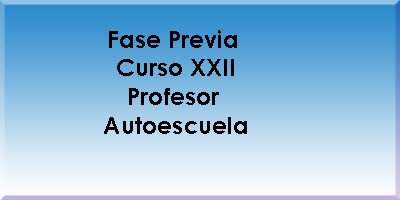 Fase Previa
Curso XXII
Profesor
Autoescuela